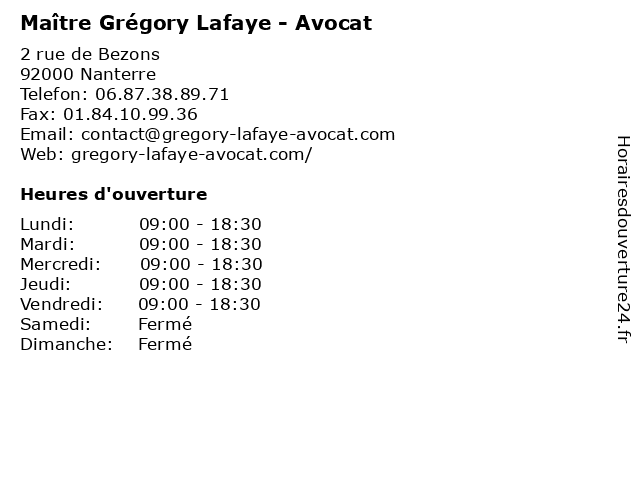 Maître Grégory Lafaye - Avocat

2 rue de Bezons
92000 Nanterre
Telefon: 06.87.38.89.71
Fax: 01.84.10.99.36
Email: contact@gregory-lafaye-avocat.com
Web: gregory-lafaye-avocat.com/

Heures d'ouverture

| | |
|---|---|
| Lundi: | 09:00 - 18:30 |
| Mardi: | 09:00 - 18:30 |
| Mercredi: | 09:00 - 18:30 |
| Jeudi: | 09:00 - 18:30 |
| Vendredi: | 09:00 - 18:30 |
| Samedi: | Fermé |
| Dimanche: | Fermé |

Horairesdouverture24.fr